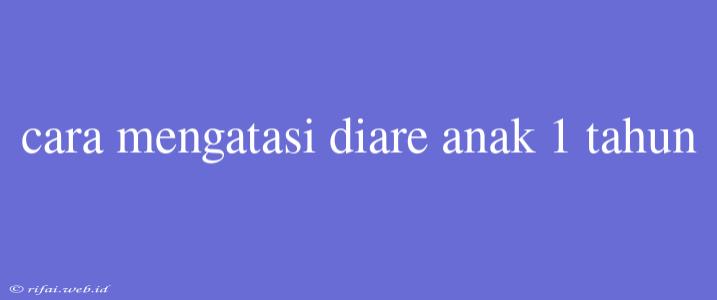 cara mengatasi diare anak 1 tahun

© rifai.web.id